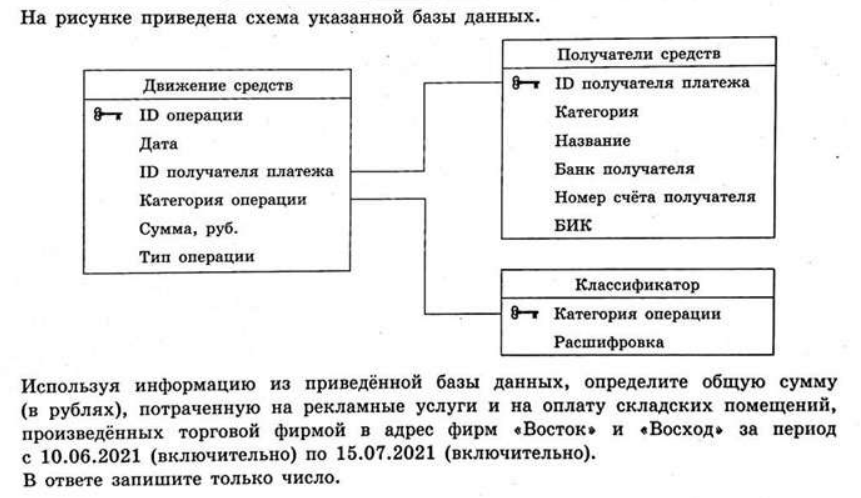 На рисунке приведена схема указанной базы данных.

Движение средств
ID операции
Дата
ID получателя платежа
Категория операции
Сумма, руб.
Тип операции

Получатели средств
ID получателя платежа
Категория
Название
Банк получателя
Номер счёта получателя
БИК

Классификатор
Категория операции
Расшифровка

Используя информацию из приведённой базы данных, определите общую сумму (в рублях), потраченную на рекламные услуги и на оплату складских помещений, произведённых торговой фирмой в адрес фирм «Восток» и «Восход» за период с 10.06.2021 (включительно) по 15.07.2021 (включительно).
В ответе запишите только число.